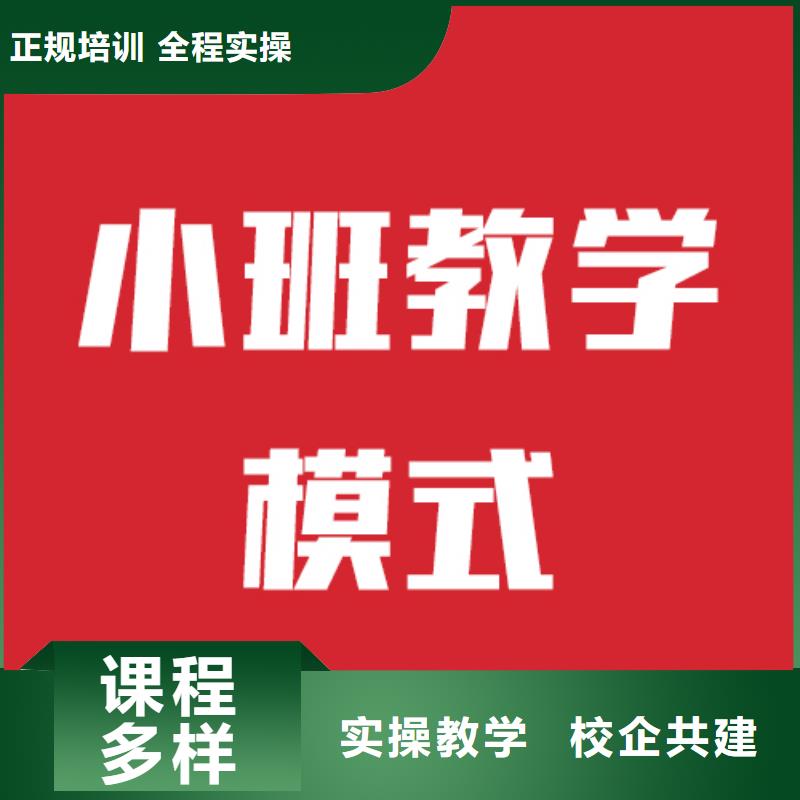 正规培训 全程实操

小班教学
模式

课程
多样

实操教学 校企共建